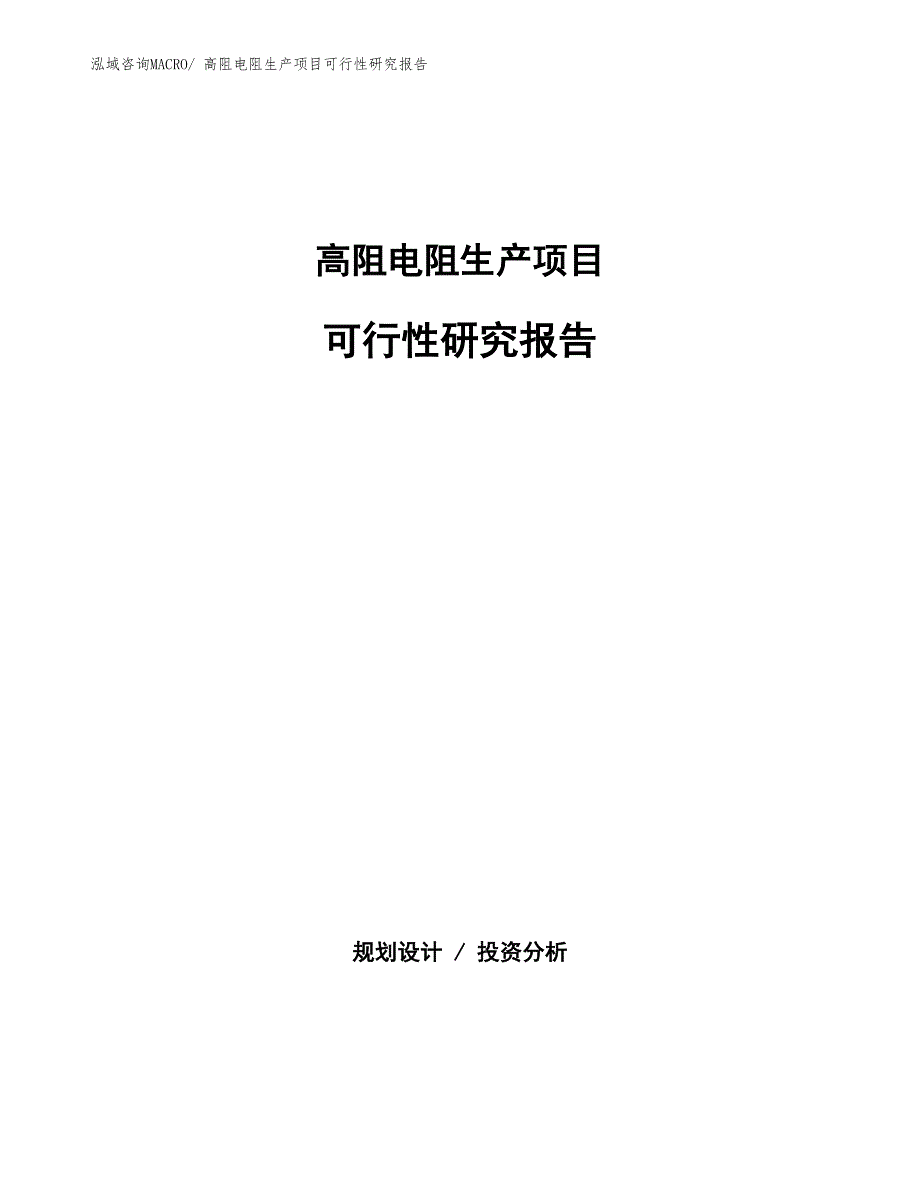 泓域咨询MACRO/ 高阻电阻生产项目可行性研究报告

高阻电阻生产项目

可行性研究报告

规划设计 / 投资分析